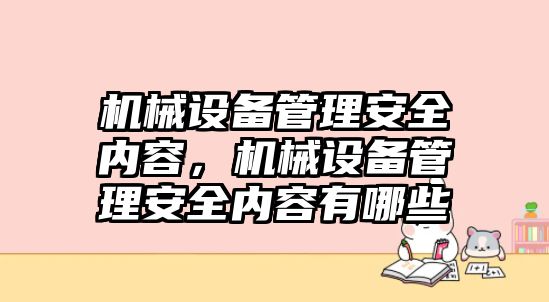 机械设备管理安全内容，机械设备管理安全内容有哪些